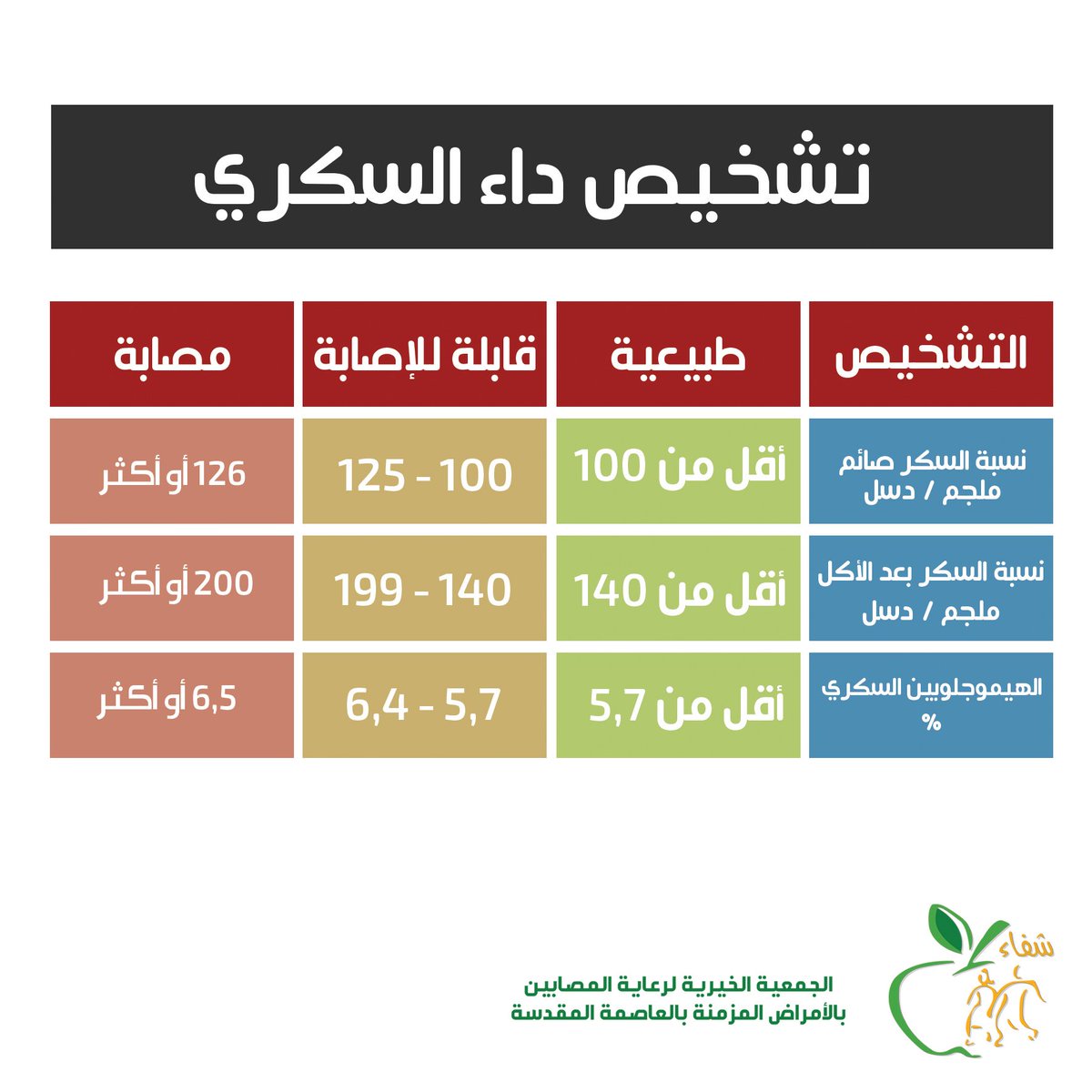 تشخيص داء السكري

| التشخيص | طبيعية | قابلة للإصابة | مصابة |
|---|---|---|---|
| نسبة السكر صائم ملجم / دسل | أقل من 100 | 100 - 125 | 126 أو أكثر |
| نسبة السكر بعد الأكل ملجم / دسل | أقل من 140 | 140 - 199 | 200 أو أكثر |
| الهيموجلوبين السكري % | أقل من 5,7 | 5,7 - 6,4 | 6,5 أو أكثر |

شفاء

الجمعية الخيرية لرعاية المصابين بالأمراض المزمنة بالعاصمة المقدسة